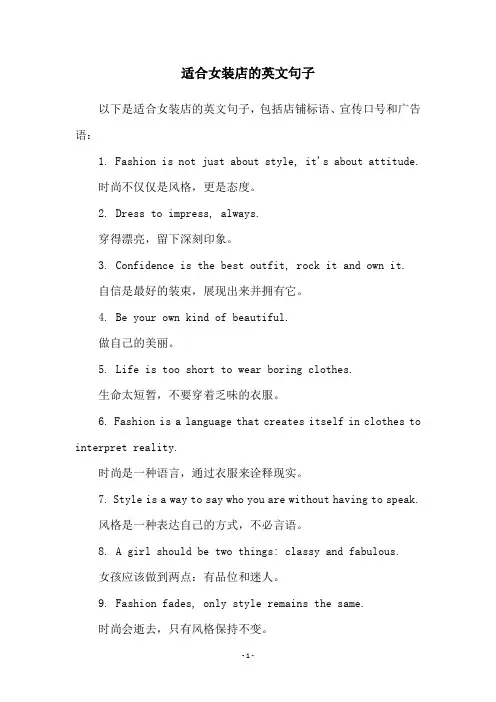 适合女装店的英文句子

以下是适合女装店的英文句子，包括店铺标语、宣传口号和广告语：

1. Fashion is not just about style, it's about attitude.

时尚不仅仅是风格，更是态度。

2. Dress to impress, always.

穿得漂亮，留下深刻印象。

3. Confidence is the best outfit, rock it and own it.

自信是最好的装束，展现出来并拥有它。

4. Be your own kind of beautiful.

做自己的美丽。

5. Life is too short to wear boring clothes.

生命太短暂，不要穿着乏味的衣服。

6. Fashion is a language that creates itself in clothes to interpret reality.

时尚是一种语言，通过衣服来诠释现实。

7. Style is a way to say who you are without having to speak.

风格是一种表达自己的方式，不必言语。

8. A girl should be two things: classy and fabulous.

女孩应该做到两点：有品位和迷人。

9. Fashion fades, only style remains the same.

时尚会逝去，只有风格保持不变。

-1-